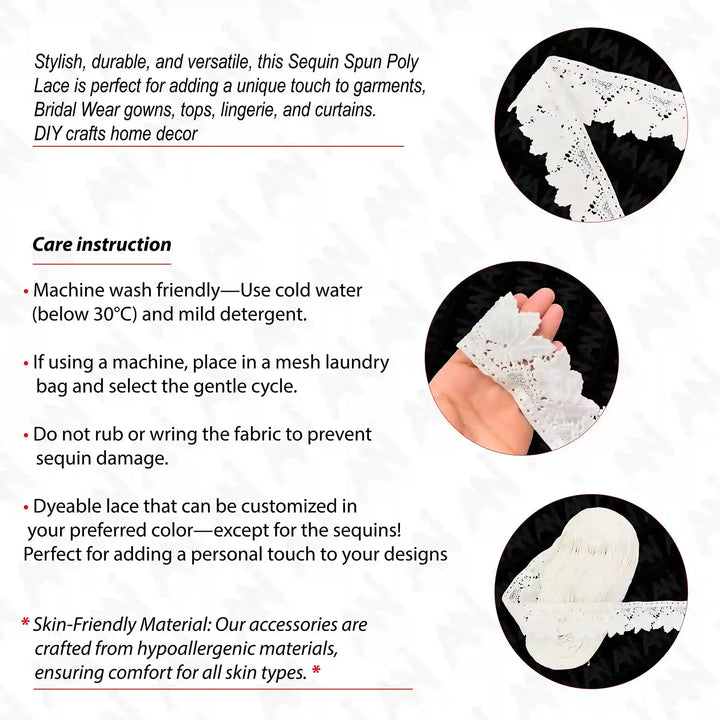 Stylish, durable, and versatile, this Sequin Spun Poly Lace is perfect for adding a unique touch to garments, Bridal Wear gowns, tops, lingerie, and curtains. DIY crafts home decor

Care instruction

• Machine wash friendly—Use cold water (below 30°C) and mild detergent.

• If using a machine, place in a mesh laundry bag and select the gentle cycle.

• Do not rub or wring the fabric to prevent sequin damage.

• Dyeable lace that can be customized in your preferred color—except for the sequins! Perfect for adding a personal touch to your designs

* Skin-Friendly Material: Our accessories are crafted from hypoallergenic materials, ensuring comfort for all skin types. *